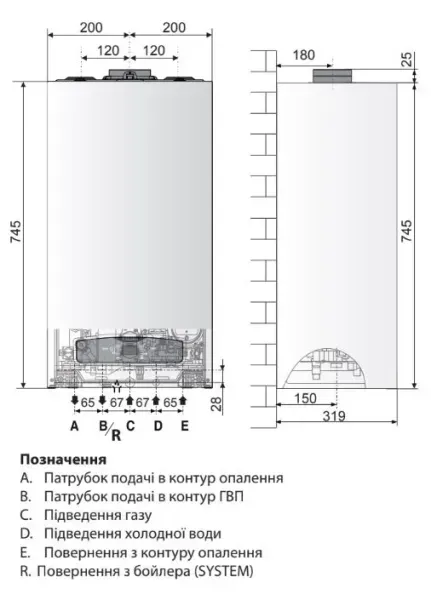 200 200
120 120
745
65 67 67 65
28
A B/R C D E
180
25
745
150
319

**Позначення**
A. Патрубок подачі в контур опалення
B. Патрубок подачі в контур ГВП
C. Підведення газу
D. Підведення холодної води
E. Повернення з контуру опалення
R. Повернення з бойлера (SYSTEM)